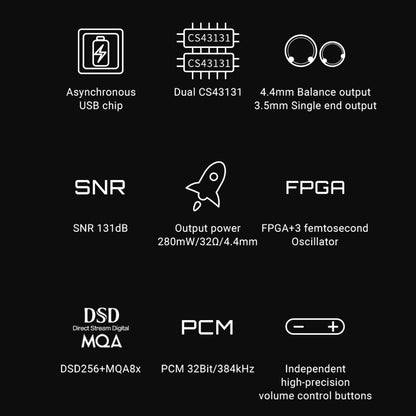 Asynchronous USB chip

CS43131
CS43131

Dual CS43131

4.4mm Balance output
3.5mm Single end output

SNR

SNR 131dB

Output power
280mW/32Ω/4.4mm

FPGA

FPGA+3 femtosecond Oscillator

DSD
Direct Stream Digital
MQA

DSD256+MQA8x

PCM

PCM 32Bit/384kHz

− +

Independent high-precision volume control buttons